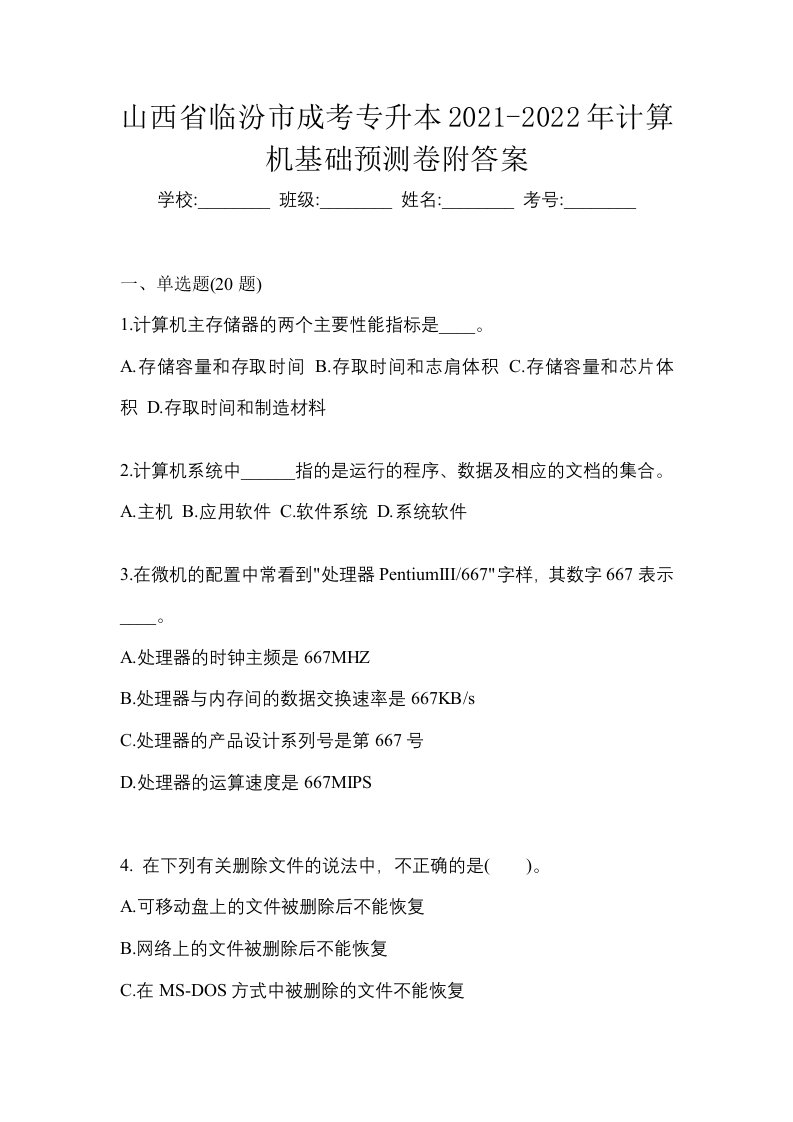 山西省临汾市成考专升本2021-2022年计算机基础预测卷附答案

学校:________ 班级:________ 姓名:________ 考号:________

一、单选题(20 题)

1.计算机主存储器的两个主要性能指标是____。

A.存储容量和存取时间 B.存取时间和志肩体积 C.存储容量和芯片体积 D.存取时间和制造材料

2.计算机系统中______指的是运行的程序、数据及相应的文档的集合。

A.主机 B.应用软件 C.软件系统 D.系统软件

3.在微机的配置中常看到"处理器 PentiumIII/667"字样，其数字 667 表示____。

A.处理器的时钟主频是 667MHZ

B.处理器与内存间的数据交换速率是 667KB/s

C.处理器的产品设计系列号是第 667 号

D.处理器的运算速度是 667MIPS

4. 在下列有关删除文件的说法中，不正确的是(　　)。

A.可移动盘上的文件被删除后不能恢复

B.网络上的文件被删除后不能恢复

C.在 MS-DOS 方式中被删除的文件不能恢复